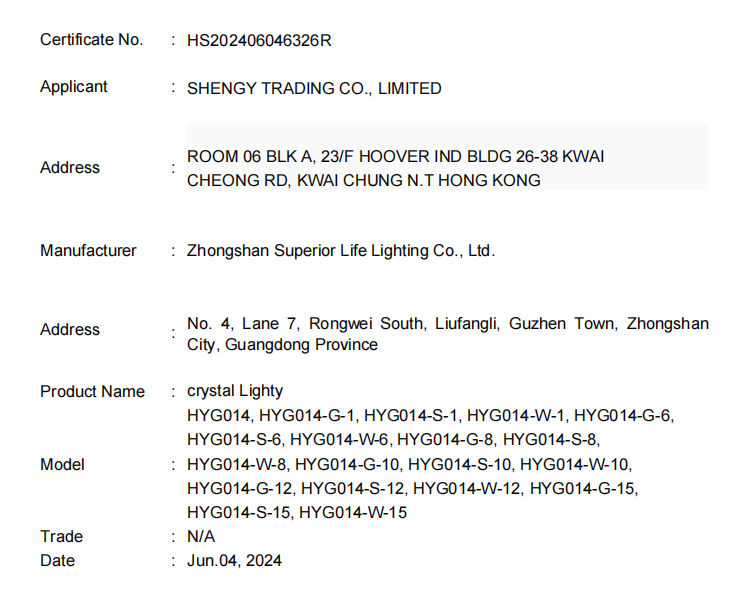 Certificate No. : HS202406046326R

Applicant : SHENGY TRADING CO., LIMITED

Address : ROOM 06 BLK A, 23/F HOOVER IND BLDG 26-38 KWAI CHEONG RD, KWAI CHUNG N.T HONG KONG

Manufacturer : Zhongshan Superior Life Lighting Co., Ltd.

Address : No. 4, Lane 7, Rongwei South, Liufangli, Guzhen Town, Zhongshan City, Guangdong Province

Product Name : crystal Lighty

Model : HYG014, HYG014-G-1, HYG014-S-1, HYG014-W-1, HYG014-G-6, HYG014-S-6, HYG014-W-6, HYG014-G-8, HYG014-S-8, HYG014-W-8, HYG014-G-10, HYG014-S-10, HYG014-W-10, HYG014-G-12, HYG014-S-12, HYG014-W-12, HYG014-G-15, HYG014-S-15, HYG014-W-15

Trade : N/A

Date : Jun.04, 2024